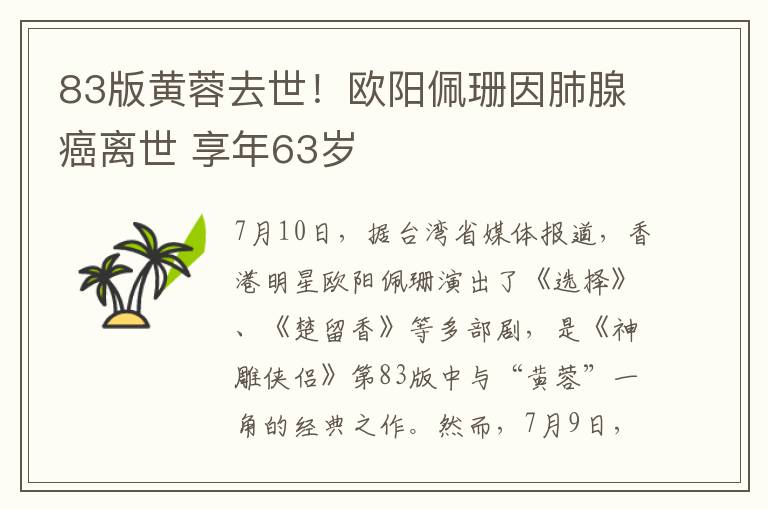 83版黄蓉去世！欧阳佩珊因肺腺癌离世 享年63岁

7月10日，据台湾省媒体报道，香港明星欧阳佩珊演出了《选择》、《楚留香》等多部剧，是《神雕侠侣》第83版中与“黄蓉”一角的经典之作。然而，7月9日，